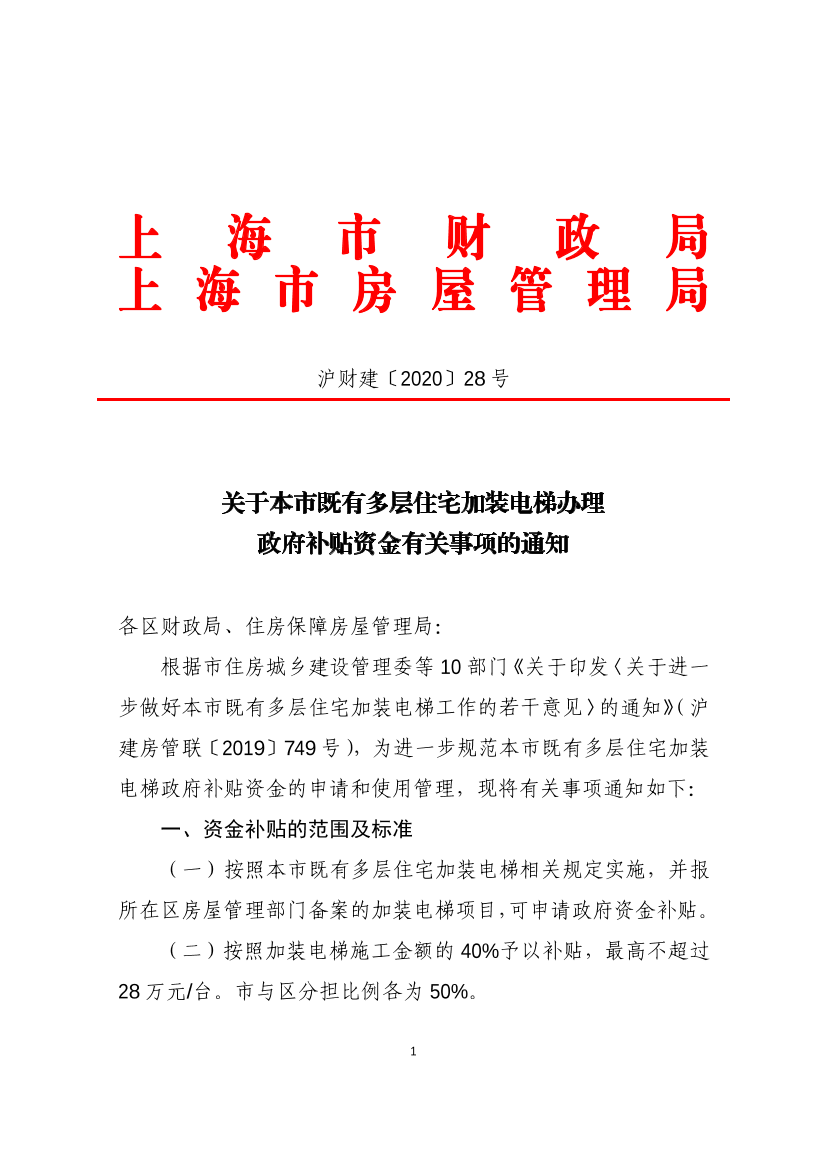 上海市财政局
上海市房屋管理局

沪财建〔2020〕28号

关于本市既有多层住宅加装电梯办理
政府补贴资金有关事项的通知

各区财政局、住房保障房屋管理局：

根据市住房城乡建设管理委等10部门《关于印发〈关于进一步做好本市既有多层住宅加装电梯工作的若干意见〉的通知》（沪建房管联〔2019〕749号），为进一步规范本市既有多层住宅加装电梯政府补贴资金的申请和使用管理，现将有关事项通知如下：

一、资金补贴的范围及标准

（一）按照本市既有多层住宅加装电梯相关规定实施，并报所在区房屋管理部门备案的加装电梯项目，可申请政府资金补贴。

（二）按照加装电梯施工金额的40%予以补贴，最高不超过28万元/台。市与区分担比例各为50%。

1